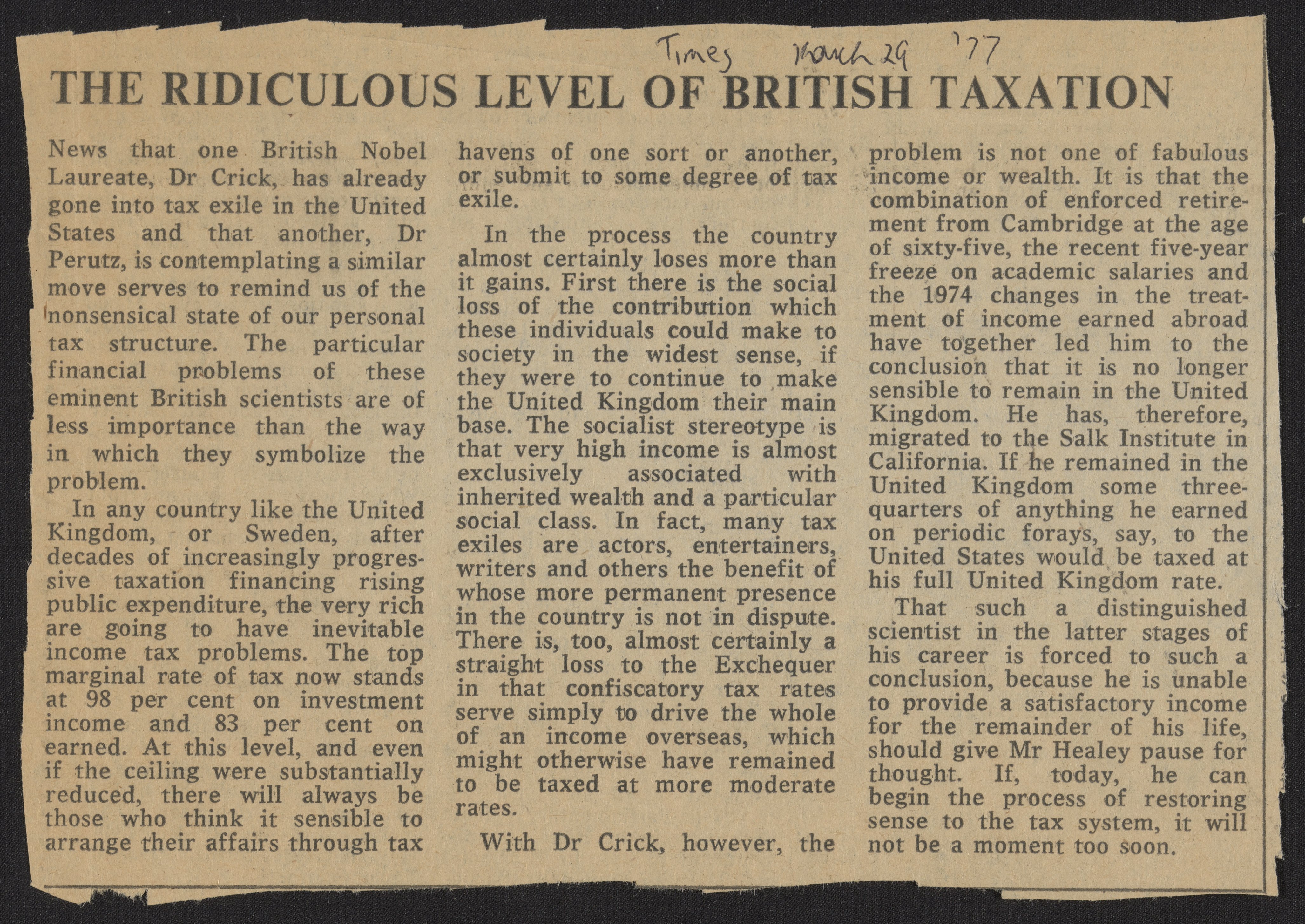 Times March 29 '77

THE RIDICULOUS LEVEL OF BRITISH TAXATION

News that one British Nobel Laureate, Dr Crick, has already gone into tax exile in the United States and that another, Dr Perutz, is contemplating a similar move serves to remind us of the nonsensical state of our personal tax structure. The particular financial problems of these eminent British scientists are of less importance than the way in which they symbolize the problem.

In any country like the United Kingdom, or Sweden, after decades of increasingly progressive taxation financing rising public expenditure, the very rich are going to have inevitable income tax problems. The top marginal rate of tax now stands at 98 per cent on investment income and 83 per cent on earned. At this level, and even if the ceiling were substantially reduced, there will always be those who think it sensible to arrange their affairs through tax havens of one sort or another, or submit to some degree of tax exile.

In the process the country almost certainly loses more than it gains. First there is the social loss of the contribution which these individuals could make to society in the widest sense, if they were to continue to make the United Kingdom their main base. The socialist stereotype is that very high income is almost exclusively associated with inherited wealth and a particular social class. In fact, many tax exiles are actors, entertainers, writers and others the benefit of whose more permanent presence in the country is not in dispute. There is, too, almost certainly a straight loss to the Exchequer in that confiscatory tax rates serve simply to drive the whole of an income overseas, which might otherwise have remained to be taxed at more moderate rates.

With Dr Crick, however, the problem is not one of fabulous income or wealth. It is that the combination of enforced retirement from Cambridge at the age of sixty-five, the recent five-year freeze on academic salaries and the 1974 changes in the treatment of income earned abroad have together led him to the conclusion that it is no longer sensible to remain in the United Kingdom. He has, therefore, migrated to the Salk Institute in California. If he remained in the United Kingdom some three-quarters of anything he earned on periodic forays, say, to the United States would be taxed at his full United Kingdom rate.

That such a distinguished scientist in the latter stages of his career is forced to such a conclusion, because he is unable to provide a satisfactory income for the remainder of his life, should give Mr Healey pause for thought. If, today, he can begin the process of restoring sense to the tax system, it will not be a moment too soon.